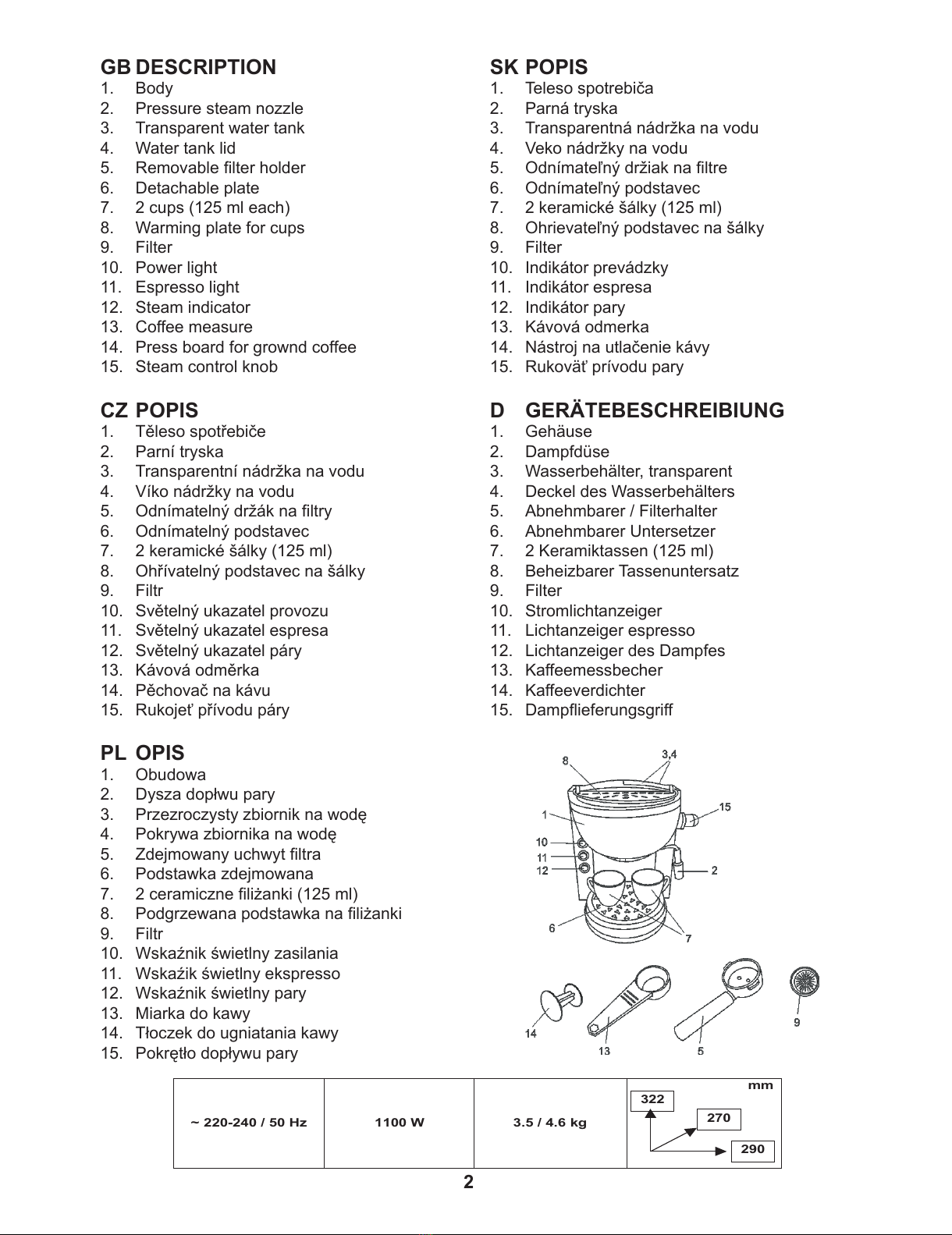 GB DESCRIPTION
1. Body
2. Pressure steam nozzle
3. Transparent water tank
4. Water tank lid
5. Removable filter holder
6. Detachable plate
7. 2 cups (125 ml each)
8. Warming plate for cups
9. Filter
10. Power light
11. Espresso light
12. Steam indicator
13. Coffee measure
14. Press board for grownd coffee
15. Steam control knob

CZ POPIS
1. Těleso spotřebiče
2. Parní tryska
3. Transparentní nádržka na vodu
4. Víko nádržky na vodu
5. Odnímatelný držák na filtry
6. Odnímatelný podstavec
7. 2 keramické šálky (125 ml)
8. Ohřívatelný podstavec na šálky
9. Filtr
10. Světelný ukazatel provozu
11. Světelný ukazatel espresa
12. Světelný ukazatel páry
13. Kávová odměrka
14. Pěchovač na kávu
15. Rukojeť přívodu páry

PL OPIS
1. Obudowa
2. Dysza dopłwu pary
3. Przezroczysty zbiornik na wodę
4. Pokrywa zbiornika na wodę
5. Zdejmowany uchwyt filtra
6. Podstawka zdejmowana
7. 2 ceramiczne filiżanki (125 ml)
8. Podgrzewana podstawka na filiżanki
9. Filtr
10. Wskaźnik świetlny zasilania
11. Wskaźik świetlny ekspresso
12. Wskaźnik świetlny pary
13. Miarka do kawy
14. Tłoczek do ugniatania kawy
15. Pokrętło dopływu pary

SK POPIS
1. Teleso spotrebiča
2. Parná tryska
3. Transparentná nádržka na vodu
4. Veko nádržky na vodu
5. Odnímateľný držiak na filtre
6. Odnímateľný podstavec
7. 2 keramické šálky (125 ml)
8. Ohrievateľný podstavec na šálky
9. Filter
10. Indikátor prevádzky
11. Indikátor espresa
12. Indikátor pary
13. Kávová odmerka
14. Nástroj na utlačenie kávy
15. Rukoväť prívodu pary

D GERÄTEBESCHREIBIUNG
1. Gehäuse
2. Dampfdüse
3. Wasserbehälter, transparent
4. Deckel des Wasserbehälters
5. Abnehmbarer / Filterhalter
6. Abnehmbarer Untersetzer
7. 2 Keramiktassen (125 ml)
8. Beheizbarer Tassenuntersatz
9. Filter
10. Stromlichtanzeiger
11. Lichtanzeiger espresso
12. Lichtanzeiger des Dampfes
13. Kaffeemessbecher
14. Kaffeeverdichter
15. Dampflieferungsgriff

8 3,4 1 15 10 11 12 2 6 7 14 13 5 9

| ~ 220-240 / 50 Hz | 1100 W | 3.5 / 4.6 kg | mm 322 270 290 |
|---|---|---|---|

2